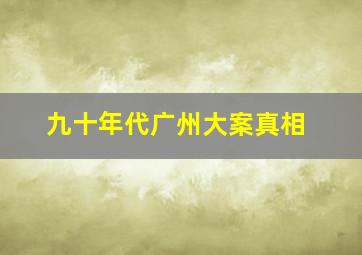 九十年代广州大案真相